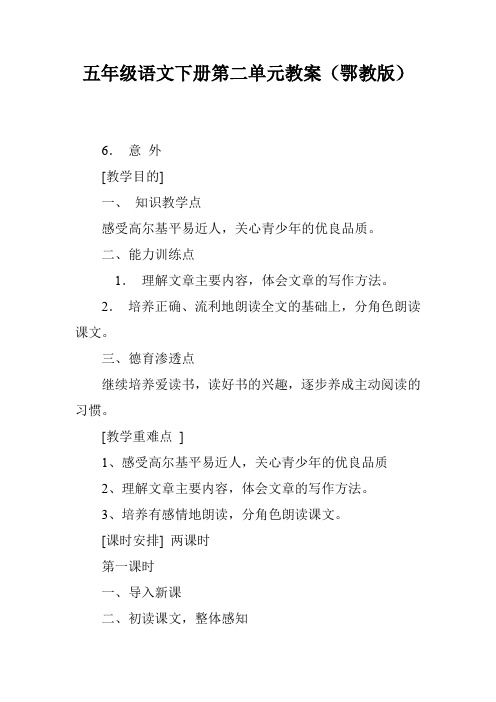 五年级语文下册第二单元教案（鄂教版）

6． 意 外

[教学目的]

一、 知识教学点

感受高尔基平易近人，关心青少年的优良品质。

二、能力训练点

1． 理解文章主要内容，体会文章的写作方法。

2． 培养正确、流利地朗读全文的基础上，分角色朗读课文。

三、德育渗透点

继续培养爱读书，读好书的兴趣，逐步养成主动阅读的习惯。

[教学重难点 ]

1、感受高尔基平易近人，关心青少年的优良品质

2、理解文章主要内容，体会文章的写作方法。

3、培养有感情地朗读，分角色朗读课文。

[课时安排] 两课时

第一课时

一、导入新课

二、初读课文，整体感知